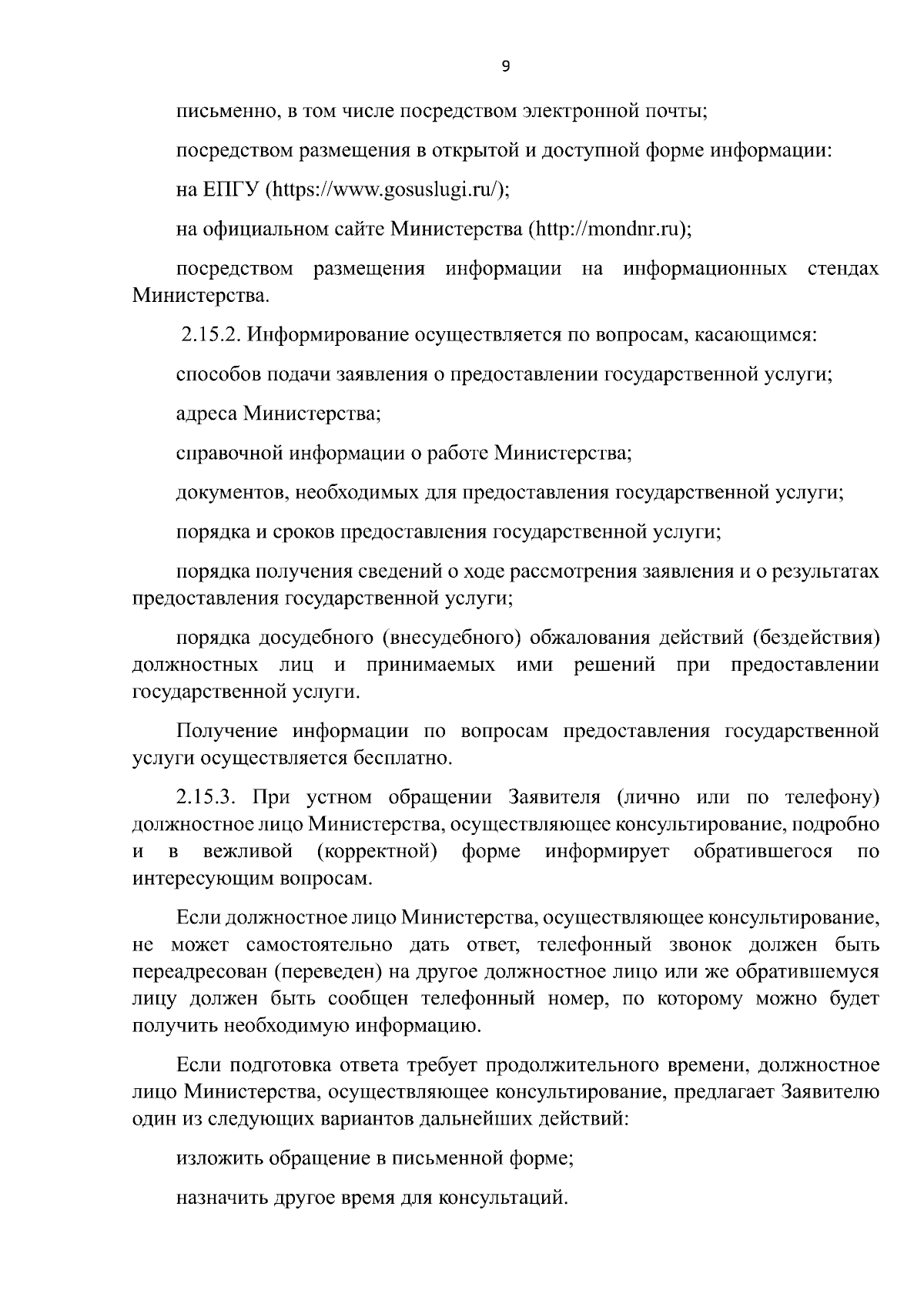 9

письменно, в том числе посредством электронной почты;

посредством размещения в открытой и доступной форме информации:

на ЕПГУ (https://www.gosuslugi.ru/);

на официальном сайте Министерства (http://mondnr.ru);

посредством размещения информации на информационных стендах Министерства.

2.15.2. Информирование осуществляется по вопросам, касающимся:

способов подачи заявления о предоставлении государственной услуги;

адреса Министерства;

справочной информации о работе Министерства;

документов, необходимых для предоставления государственной услуги;

порядка и сроков предоставления государственной услуги;

порядка получения сведений о ходе рассмотрения заявления и о результатах предоставления государственной услуги;

порядка досудебного (внесудебного) обжалования действий (бездействия) должностных лиц и принимаемых ими решений при предоставлении государственной услуги.

Получение информации по вопросам предоставления государственной услуги осуществляется бесплатно.

2.15.3. При устном обращении Заявителя (лично или по телефону) должностное лицо Министерства, осуществляющее консультирование, подробно и в вежливой (корректной) форме информирует обратившегося по интересующим вопросам.

Если должностное лицо Министерства, осуществляющее консультирование, не может самостоятельно дать ответ, телефонный звонок должен быть переадресован (переведен) на другое должностное лицо или же обратившемуся лицу должен быть сообщен телефонный номер, по которому можно будет получить необходимую информацию.

Если подготовка ответа требует продолжительного времени, должностное лицо Министерства, осуществляющее консультирование, предлагает Заявителю один из следующих вариантов дальнейших действий:

изложить обращение в письменной форме;

назначить другое время для консультаций.